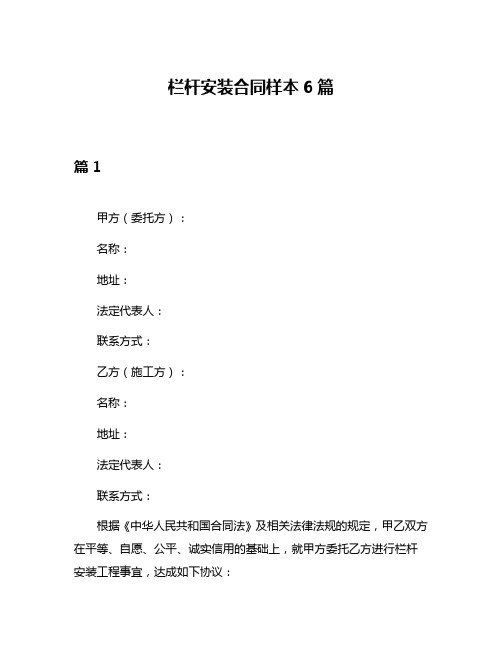 栏杆安装合同样本 6 篇

篇 1

甲方（委托方）：

名称：

地址：

法定代表人：

联系方式：

乙方（施工方）：

名称：

地址：

法定代表人：

联系方式：

根据《中华人民共和国合同法》及相关法律法规的规定，甲乙双方在平等、自愿、公平、诚实信用的基础上，就甲方委托乙方进行栏杆安装工程事宜，达成如下协议：